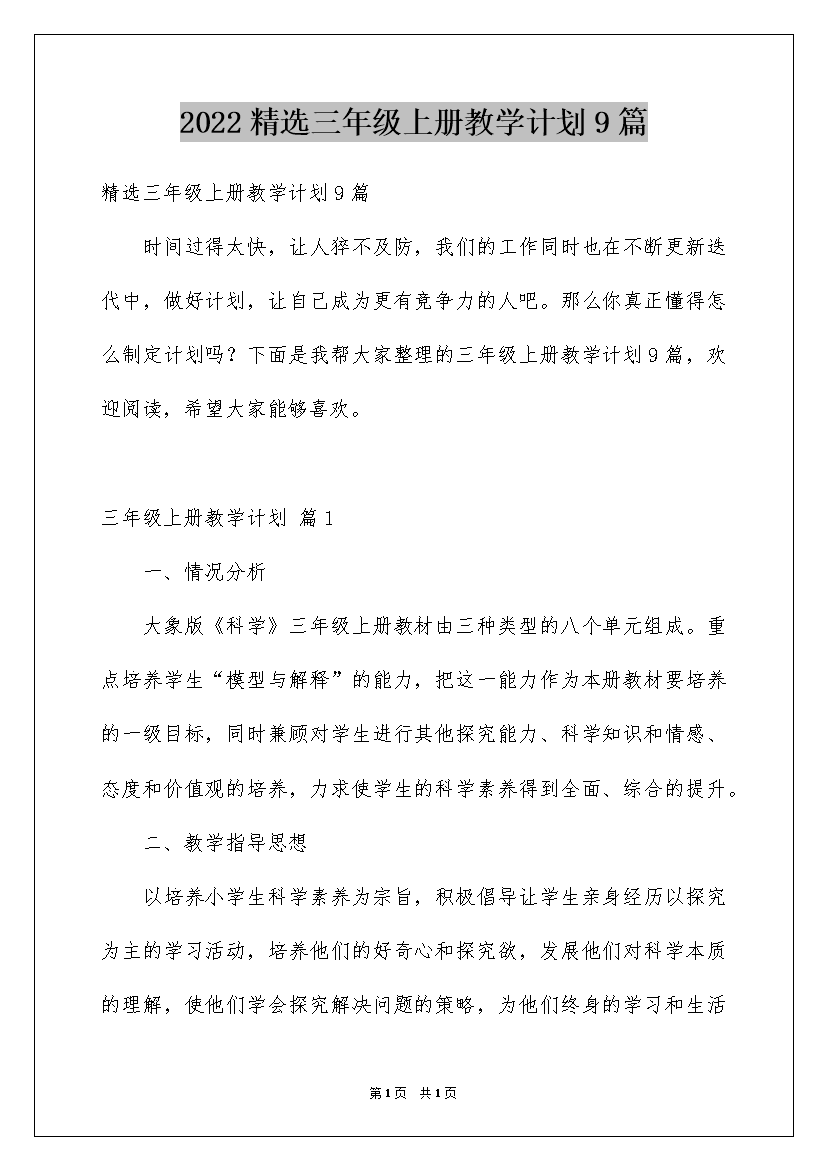 2022精选三年级上册教学计划9篇

精选三年级上册教学计划9篇

时间过得太快，让人猝不及防，我们的工作同时也在不断更新迭代中，做好计划，让自己成为更有竞争力的人吧。那么你真正懂得怎么制定计划吗？下面是我帮大家整理的三年级上册教学计划9篇，欢迎阅读，希望大家能够喜欢。

三年级上册教学计划 篇1

一、情况分析

大象版《科学》三年级上册教材由三种类型的八个单元组成。重点培养学生“模型与解释”的能力，把这一能力作为本册教材要培养的一级目标，同时兼顾对学生进行其他探究能力、科学知识和情感、态度和价值观的培养，力求使学生的科学素养得到全面、综合的提升。

二、教学指导思想

以培养小学生科学素养为宗旨，积极倡导让学生亲身经历以探究为主的学习活动，培养他们的好奇心和探究欲，发展他们对科学本质的理解，使他们学会探究解决问题的策略，为他们终身的学习和生活

第1页 共1页